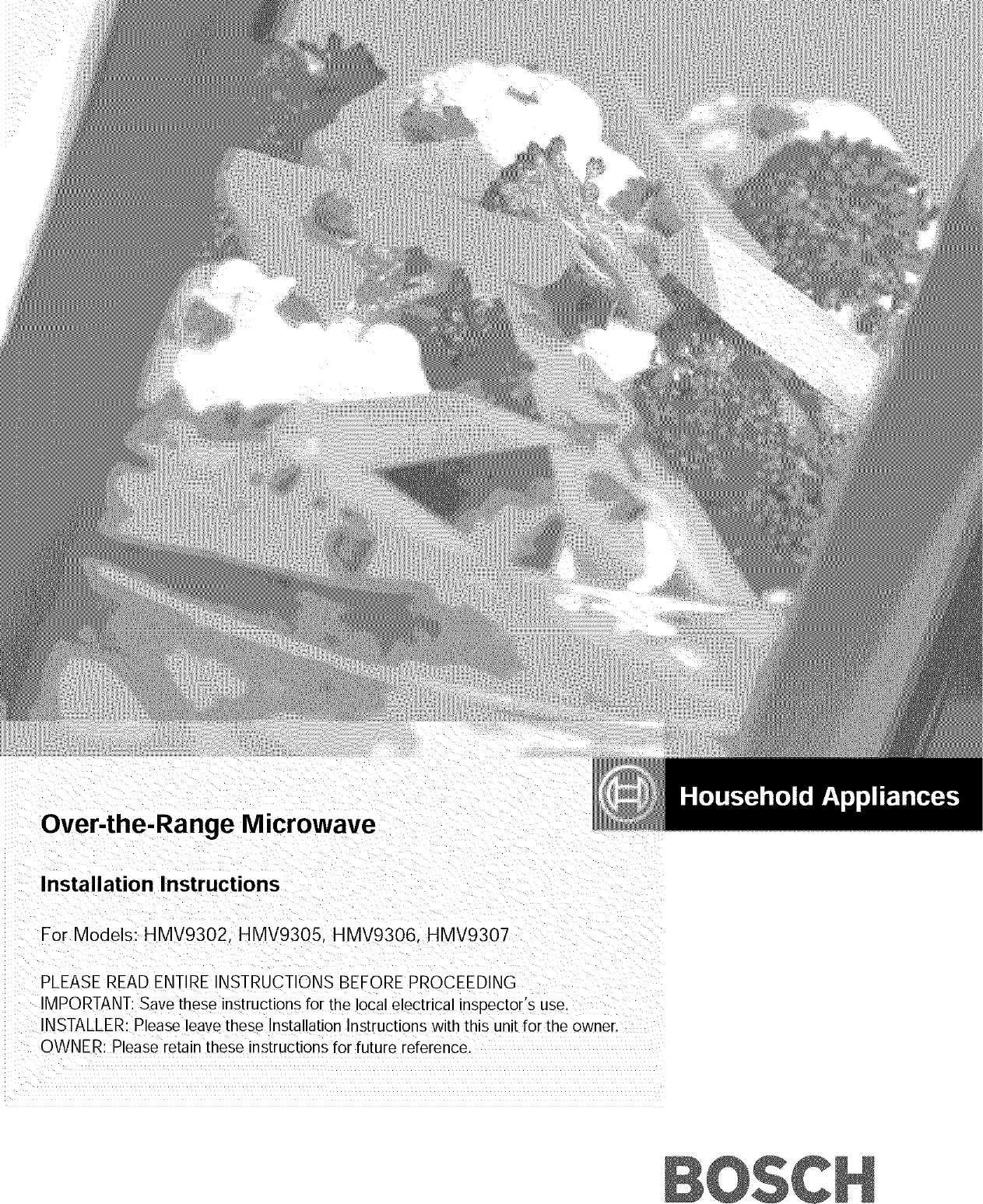 Household Appliances

Over-the-Range Microwave

Installation Instructions

For Models: HMV9302, HMV9305, HMV9306, HMV9307

PLEASE READ ENTIRE INSTRUCTIONS BEFORE PROCEEDING
IMPORTANT: Save these instructions for the local electrical inspector's use.
INSTALLER: Please leave these Installation Instructions with this unit for the owner.
OWNER: Please retain these instructions for future reference.

BOSCH